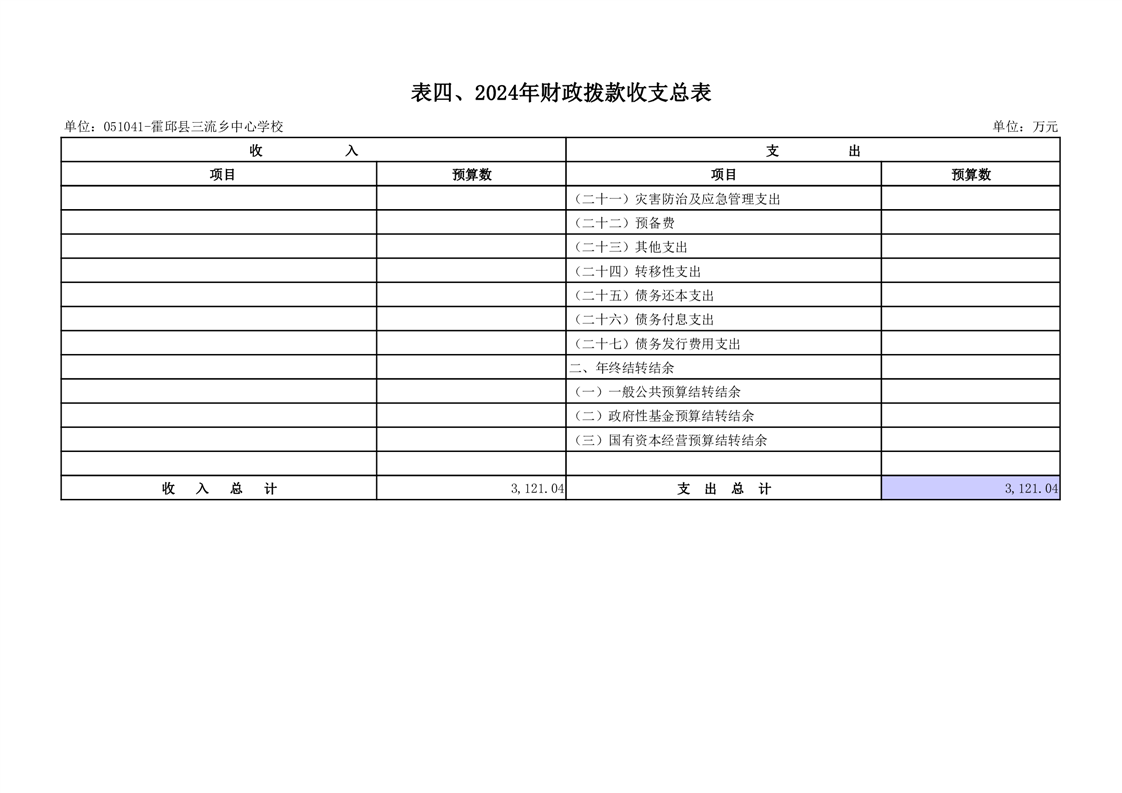 表四、2024年财政拨款收支总表

单位：051041-霍邱县三流乡中心学校

单位：万元

| 收 入 | | 支 出 | |
|---|---|---|---|
| 项目 | 预算数 | 项目 | 预算数 |
| | | （二十一）灾害防治及应急管理支出 | |
| | | （二十二）预备费 | |
| | | （二十三）其他支出 | |
| | | （二十四）转移性支出 | |
| | | （二十五）债务还本支出 | |
| | | （二十六）债务付息支出 | |
| | | （二十七）债务发行费用支出 | |
| | | 二、年终结转结余 | |
| | | （一）一般公共预算结转结余 | |
| | | （二）政府性基金预算结转结余 | |
| | | （三）国有资本经营预算结转结余 | |
| | | | |
| 收 入 总 计 | 3,121.04 | 支 出 总 计 | 3,121.04 |